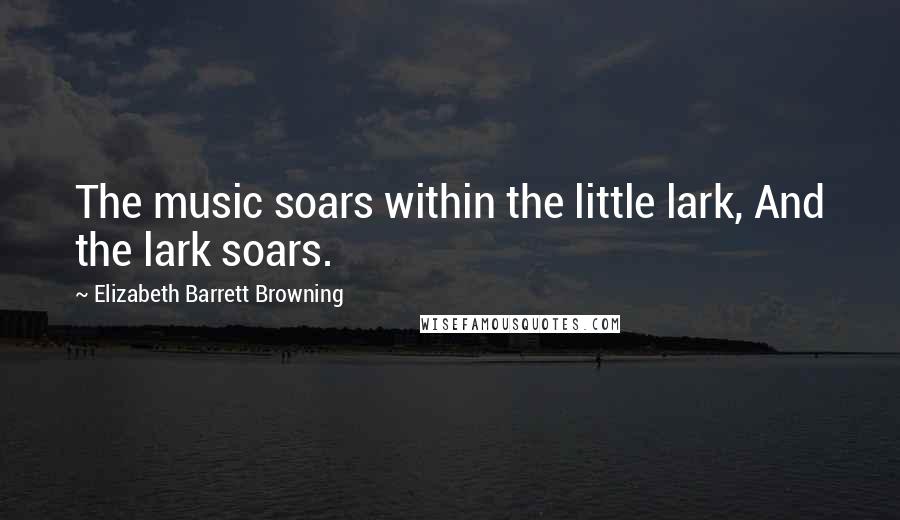 The music soars within the little lark, And the lark soars.

~ Elizabeth Barrett Browning

WISEFAMOUSQUOTES.COM